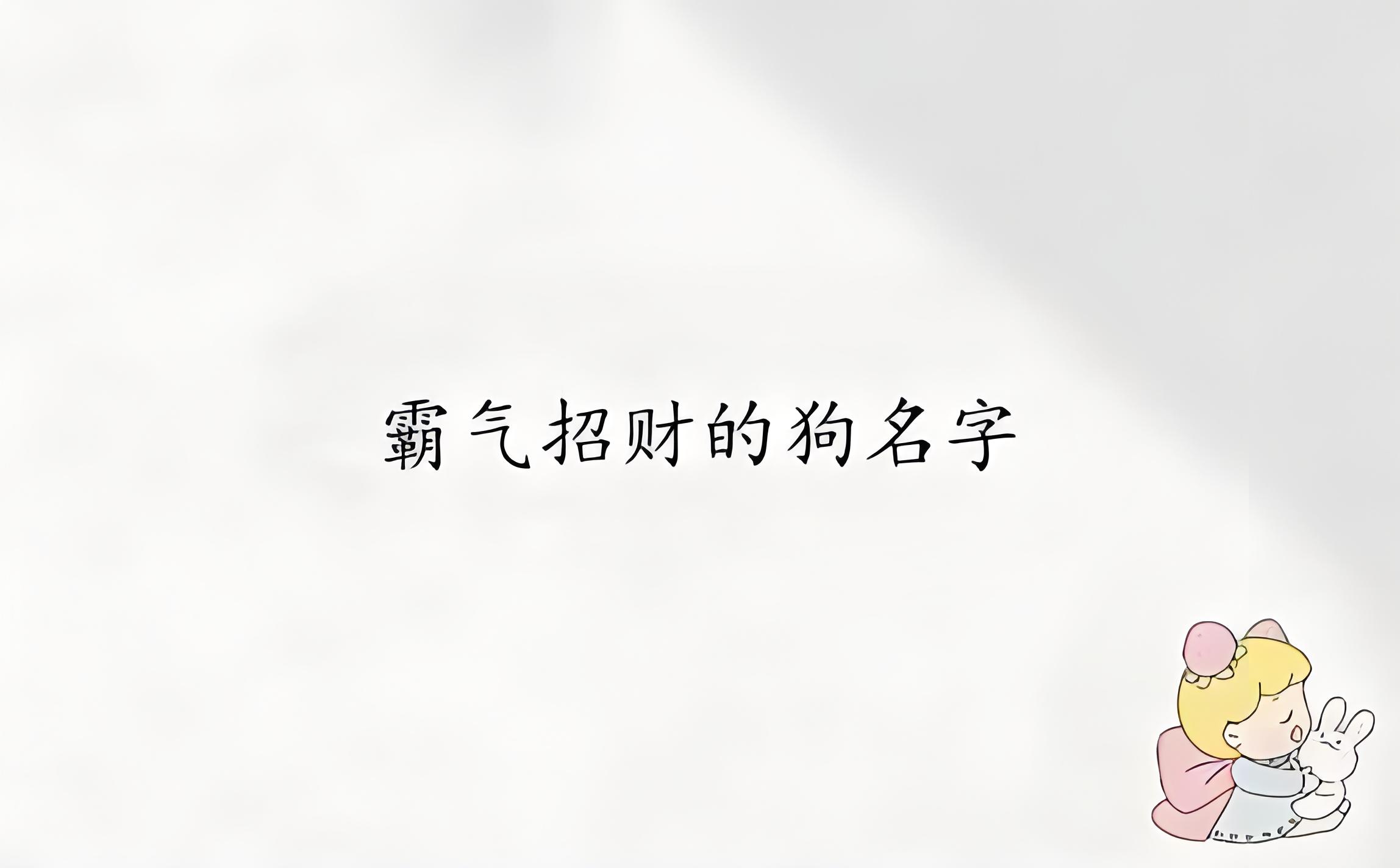 霸气招财的狗名字